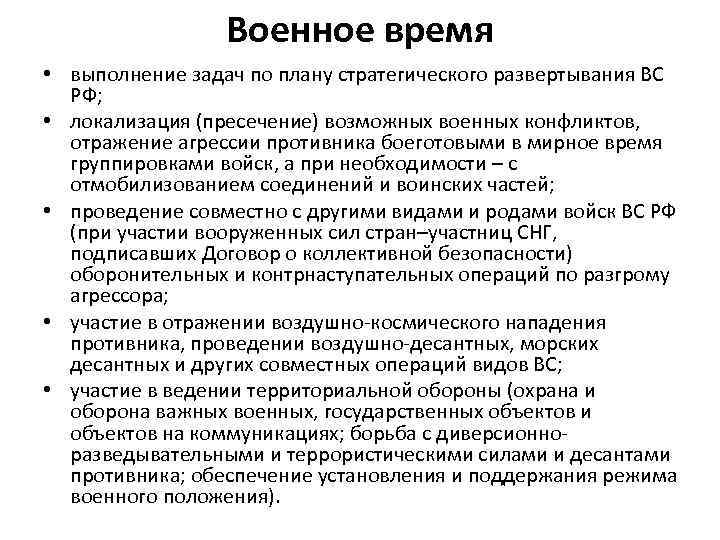 Военное время

• выполнение задач по плану стратегического развертывания ВС РФ;
• локализация (пресечение) возможных военных конфликтов, отражение агрессии противника боеготовыми в мирное время группировками войск, а при необходимости – с отмобилизованием соединений и воинских частей;
• проведение совместно с другими видами и родами войск ВС РФ (при участии вооруженных сил стран–участниц СНГ, подписавших Договор о коллективной безопасности) оборонительных и контрнаступательных операций по разгрому агрессора;
• участие в отражении воздушно-космического нападения противника, проведении воздушно-десантных, морских десантных и других совместных операций видов ВС;
• участие в ведении территориальной обороны (охрана и оборона важных военных, государственных объектов и объектов на коммуникациях; борьба с диверсионно-разведывательными и террористическими силами и десантами противника; обеспечение установления и поддержания режима военного положения).